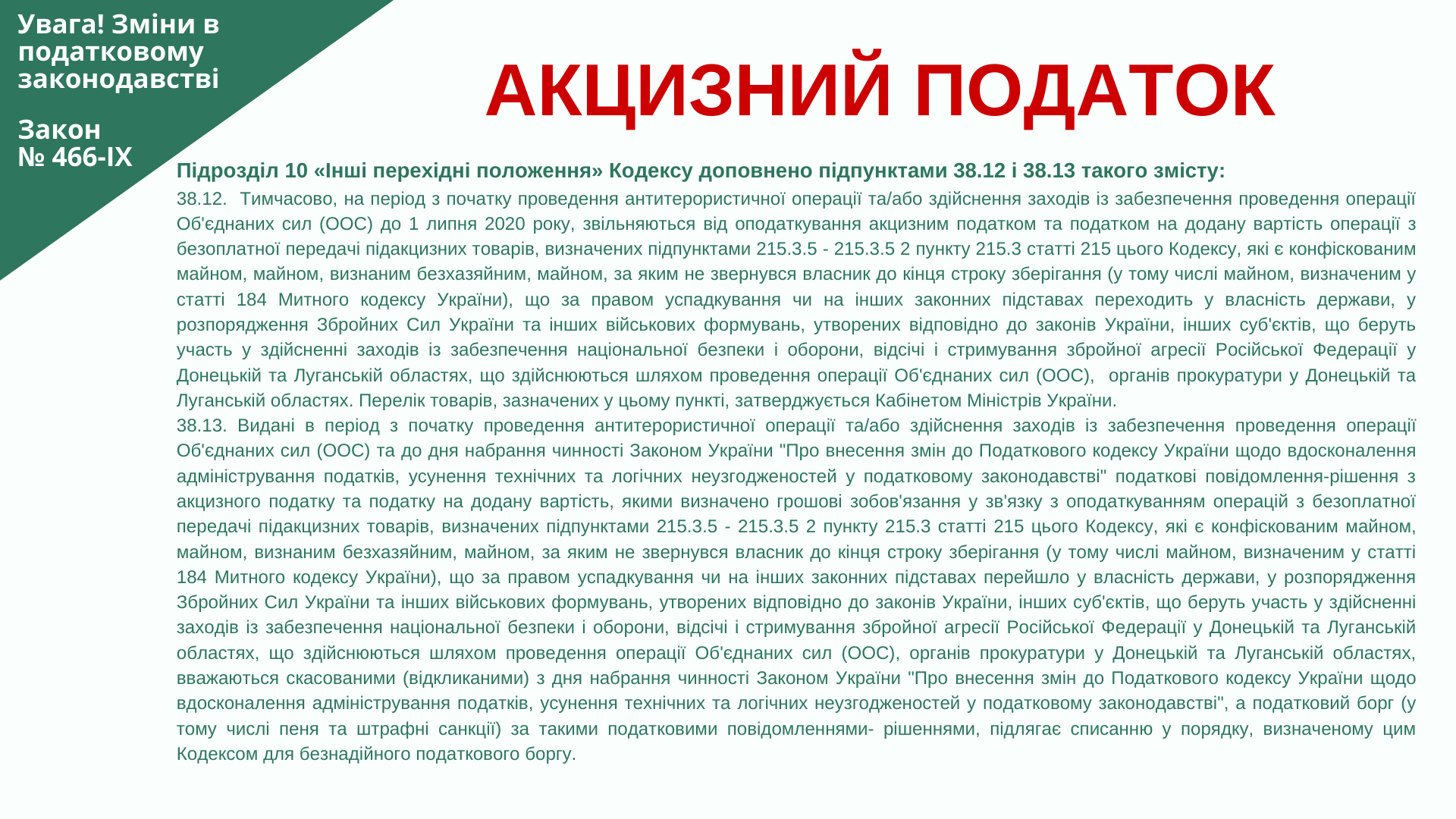 Увага! Зміни в податковому законодавстві

Закон № 466-IX

АКЦИЗНИЙ ПОДАТОК

Підрозділ 10 «Інші перехідні положення» Кодексу доповнено підпунктами 38.12 і 38.13 такого змісту:

38.12. Тимчасово, на період з початку проведення антитерористичної операції та/або здійснення заходів із забезпечення проведення операції Об'єднаних сил (ООС) до 1 липня 2020 року, звільняються від оподаткування акцизним податком та податком на додану вартість операції з безоплатної передачі підакцизних товарів, визначених підпунктами 215.3.5 - 215.3.5 2 пункту 215.3 статті 215 цього Кодексу, які є конфіскованим майном, майном, визнаним безхазяйним, майном, за яким не звернувся власник до кінця строку зберігання (у тому числі майном, визначеним у статті 184 Митного кодексу України), що за правом успадкування чи на інших законних підставах переходить у власність держави, у розпорядження Збройних Сил України та інших військових формувань, утворених відповідно до законів України, інших суб'єктів, що беруть участь у здійсненні заходів із забезпечення національної безпеки і оборони, відсічі і стримування збройної агресії Російської Федерації у Донецькій та Луганській областях, що здійснюються шляхом проведення операції Об'єднаних сил (ООС), органів прокуратури у Донецькій та Луганській областях. Перелік товарів, зазначених у цьому пункті, затверджується Кабінетом Міністрів України.

38.13. Видані в період з початку проведення антитерористичної операції та/або здійснення заходів із забезпечення проведення операції Об'єднаних сил (ООС) та до дня набрання чинності Законом України "Про внесення змін до Податкового кодексу України щодо вдосконалення адміністрування податків, усунення технічних та логічних неузгодженостей у податковому законодавстві" податкові повідомлення-рішення з акцизного податку та податку на додану вартість, якими визначено грошові зобов'язання у зв'язку з оподаткуванням операцій з безоплатної передачі підакцизних товарів, визначених підпунктами 215.3.5 - 215.3.5 2 пункту 215.3 статті 215 цього Кодексу, які є конфіскованим майном, майном, визнаним безхазяйним, майном, за яким не звернувся власник до кінця строку зберігання (у тому числі майном, визначеним у статті 184 Митного кодексу України), що за правом успадкування чи на інших законних підставах перейшло у власність держави, у розпорядження Збройних Сил України та інших військових формувань, утворених відповідно до законів України, інших суб'єктів, що беруть участь у здійсненні заходів із забезпечення національної безпеки і оборони, відсічі і стримування збройної агресії Російської Федерації у Донецькій та Луганській областях, що здійснюються шляхом проведення операції Об'єднаних сил (ООС), органів прокуратури у Донецькій та Луганській областях, вважаються скасованими (відкликаними) з дня набрання чинності Законом України "Про внесення змін до Податкового кодексу України щодо вдосконалення адміністрування податків, усунення технічних та логічних неузгодженостей у податковому законодавстві", а податковий борг (у тому числі пеня та штрафні санкції) за такими податковими повідомленнями- рішеннями, підлягає списанню у порядку, визначеному цим Кодексом для безнадійного податкового боргу.